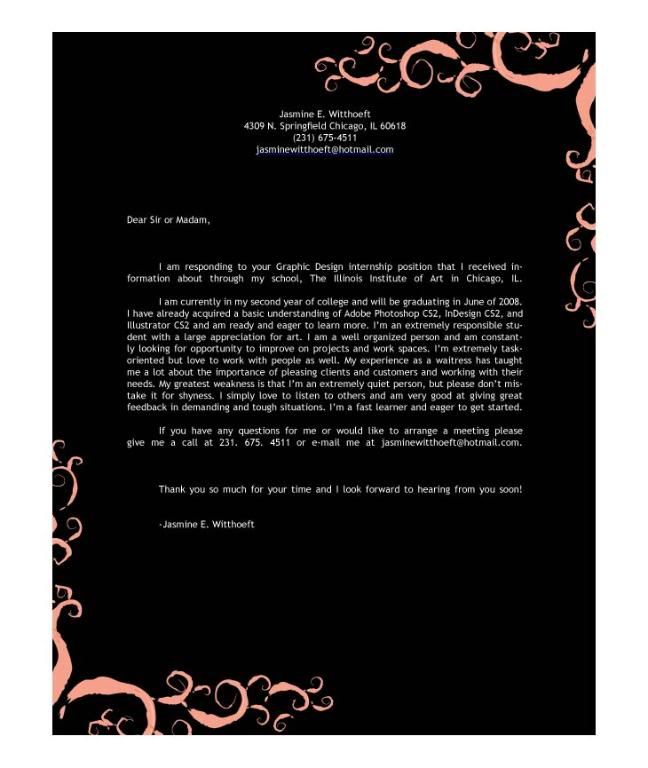 Jasmine E. Witthoeft
4309 N. Springfield Chicago, IL 60618
(231) 675-4511
jasminewitthoeft@hotmail.com

Dear Sir or Madam,

I am responding to your Graphic Design internship position that I received information about through my school, The Illinois Institute of Art in Chicago, IL.

I am currently in my second year of college and will be graduating in June of 2008. I have already acquired a basic understanding of Adobe Photoshop CS2, InDesign CS2, and Illustrator CS2 and am ready and eager to learn more. I'm an extremely responsible student with a large appreciation for art. I am a well organized person and am constantly looking for opportunity to improve on projects and work spaces. I'm extremely task-oriented but love to work with people as well. My experience as a waitress has taught me a lot about the importance of pleasing clients and customers and working with their needs. My greatest weakness is that I'm an extremely quiet person, but please don't mistake it for shyness. I simply love to listen to others and am very good at giving great feedback in demanding and tough situations. I'm a fast learner and eager to get started.

If you have any questions for me or would like to arrange a meeting please give me a call at 231. 675. 4511 or e-mail me at jasminewitthoeft@hotmail.com.

Thank you so much for your time and I look forward to hearing from you soon!

-Jasmine E. Witthoeft